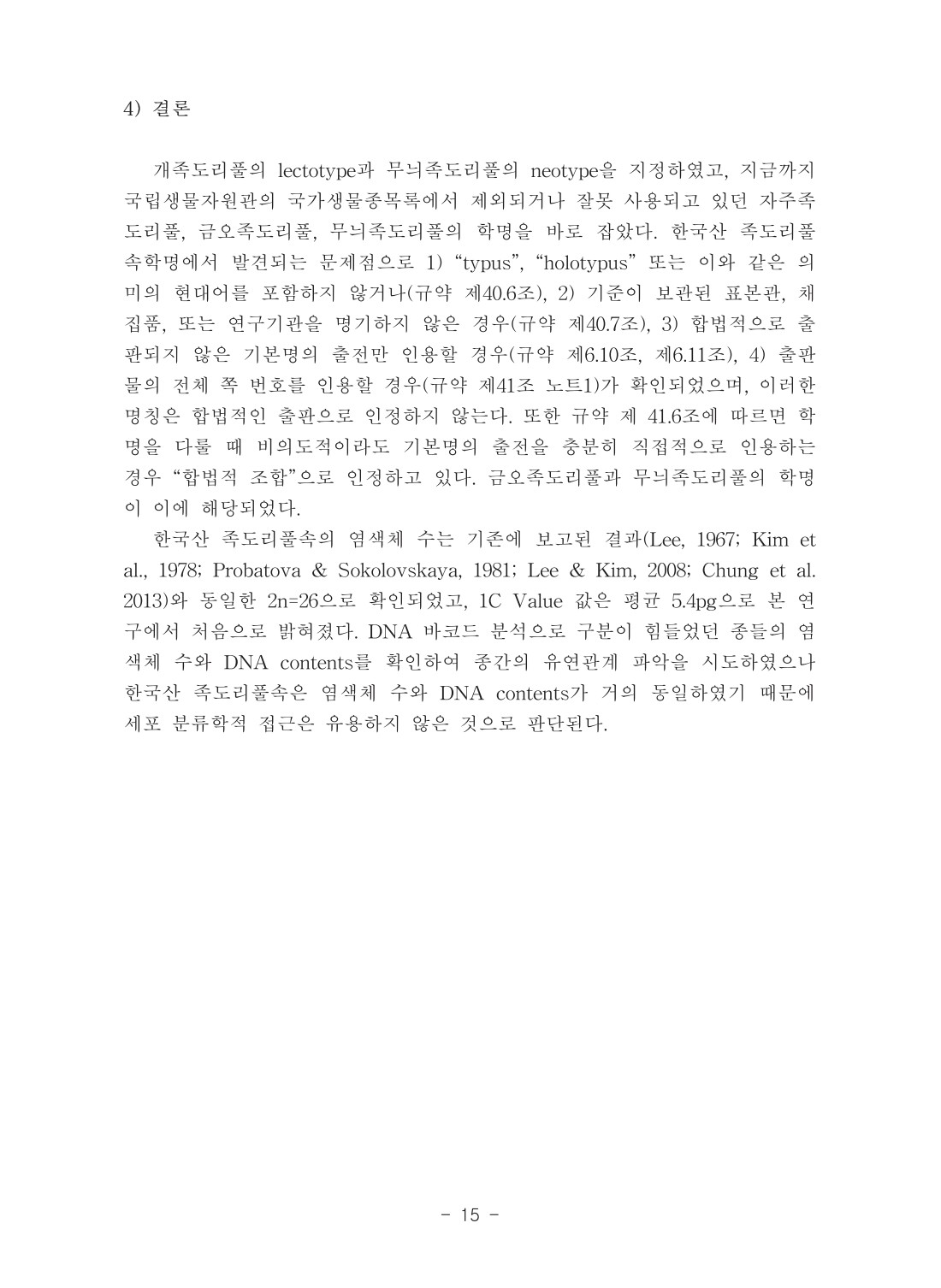 4) 결론

개족도리풀의 lectotype과 무늬족도리풀의 neotype을 지정하였고, 지금까지 국립생물자원관의 국가생물종목록에서 제외되거나 잘못 사용되고 있던 자주족도리풀, 금오족도리풀, 무늬족도리풀의 학명을 바로 잡았다. 한국산 족도리풀속학명에서 발견되는 문제점으로 1) “typus”, “holotypus” 또는 이와 같은 의미의 현대어를 포함하지 않거나(규약 제40.6조), 2) 기준이 보관된 표본관, 채집품, 또는 연구기관을 명기하지 않은 경우(규약 제40.7조), 3) 합법적으로 출판되지 않은 기본명의 출전만 인용할 경우(규약 제6.10조, 제6.11조), 4) 출판물의 전체 쪽 번호를 인용할 경우(규약 제41조 노트1)가 확인되었으며, 이러한 명칭은 합법적인 출판으로 인정하지 않는다. 또한 규약 제 41.6조에 따르면 학명을 다룰 때 비의도적이라도 기본명의 출전을 충분히 직접적으로 인용하는 경우 “합법적 조합”으로 인정하고 있다. 금오족도리풀과 무늬족도리풀의 학명이 이에 해당되었다.

한국산 족도리풀속의 염색체 수는 기존에 보고된 결과(Lee, 1967; Kim et al., 1978; Probatova & Sokolovskaya, 1981; Lee & Kim, 2008; Chung et al. 2013)와 동일한 2n=26으로 확인되었고, 1C Value 값은 평균 5.4pg으로 본 연구에서 처음으로 밝혀졌다. DNA 바코드 분석으로 구분이 힘들었던 종들의 염색체 수와 DNA contents를 확인하여 종간의 유연관계 파악을 시도하였으나 한국산 족도리풀속은 염색체 수와 DNA contents가 거의 동일하였기 때문에 세포 분류학적 접근은 유용하지 않은 것으로 판단된다.

- 15 -